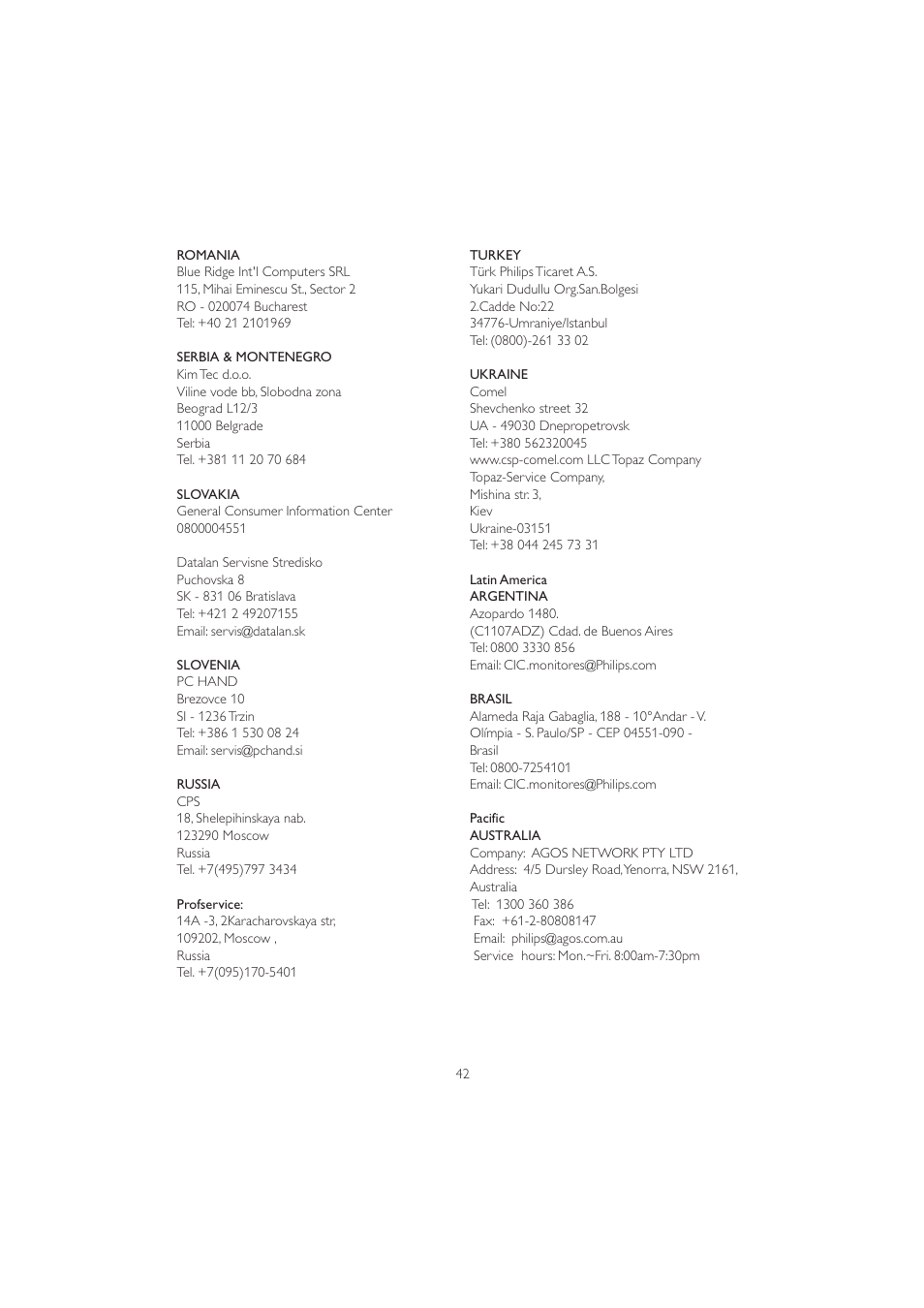 ROMANIA
Blue Ridge Int'l Computers SRL
115, Mihai Eminescu St., Sector 2
RO - 020074 Bucharest
Tel: +40 21 2101969

SERBIA & MONTENEGRO
Kim Tec d.o.o.
Viline vode bb, Slobodna zona
Beograd L12/3
11000 Belgrade
Serbia
Tel. +381 11 20 70 684

SLOVAKIA
General Consumer Information Center
0800004551

Datalan Servisne Stredisko
Puchovska 8
SK - 831 06 Bratislava
Tel: +421 2 49207155
Email: servis@datalan.sk

SLOVENIA
PC HAND
Brezovce 10
SI - 1236 Trzin
Tel: +386 1 530 08 24
Email: servis@pchand.si

RUSSIA
CPS
18, Shelepihinskaya nab.
123290 Moscow
Russia
Tel. +7(495)797 3434

Profservice:
14A -3, 2Karacharovskaya str,
109202, Moscow ,
Russia
Tel. +7(095)170-5401

TURKEY
Türk Philips Ticaret A.S.
Yukari Dudullu Org.San.Bolgesi
2.Cadde No:22
34776-Umraniye/Istanbul
Tel: (0800)-261 33 02

UKRAINE
Comel
Shevchenko street 32
UA - 49030 Dnepropetrovsk
Tel: +380 562320045
www.csp-comel.com LLC Topaz Company
Topaz-Service Company,
Mishina str. 3,
Kiev
Ukraine-03151
Tel: +38 044 245 73 31

Latin America
ARGENTINA
Azopardo 1480.
(C1107ADZ) Cdad. de Buenos Aires
Tel: 0800 3330 856
Email: CIC.monitores@Philips.com

BRASIL
Alameda Raja Gabaglia, 188 - 10°Andar - V. Olímpia - S. Paulo/SP - CEP 04551-090 - Brasil
Tel: 0800-7254101
Email: CIC.monitores@Philips.com

Pacific
AUSTRALIA
Company: AGOS NETWORK PTY LTD
Address: 4/5 Dursley Road, Yenorra, NSW 2161, Australia
Tel: 1300 360 386
Fax: +61-2-80808147
Email: philips@agos.com.au
Service hours: Mon.~Fri. 8:00am-7:30pm

42